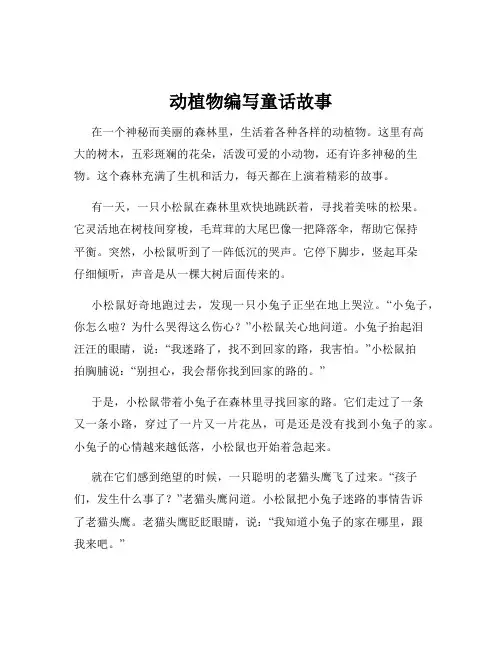 动植物编写童话故事

在一个神秘而美丽的森林里，生活着各种各样的动植物。这里有高大的树木，五彩斑斓的花朵，活泼可爱的小动物，还有许多神秘的生物。这个森林充满了生机和活力，每天都在上演着精彩的故事。

有一天，一只小松鼠在森林里欢快地跳跃着，寻找着美味的松果。它灵活地在树枝间穿梭，毛茸茸的大尾巴像一把降落伞，帮助它保持平衡。突然，小松鼠听到了一阵低沉的哭声。它停下脚步，竖起耳朵仔细倾听，声音是从一棵大树后面传来的。

小松鼠好奇地跑过去，发现一只小兔子正坐在地上哭泣。“小兔子，你怎么啦？为什么哭得这么伤心？”小松鼠关心地问道。小兔子抬起泪汪汪的眼睛，说：“我迷路了，找不到回家的路，我害怕。”小松鼠拍拍胸脯说：“别担心，我会帮你找到回家的路的。”

于是，小松鼠带着小兔子在森林里寻找回家的路。它们走过了一条又一条小路，穿过了一片又一片花丛，可是还是没有找到小兔子的家。小兔子的心情越来越低落，小松鼠也开始着急起来。

就在它们感到绝望的时候，一只聪明的老猫头鹰飞了过来。“孩子们，发生什么事了？”老猫头鹰问道。小松鼠把小兔子迷路的事情告诉了老猫头鹰。老猫头鹰眨眨眼睛，说：“我知道小兔子的家在哪里，跟我来吧。”